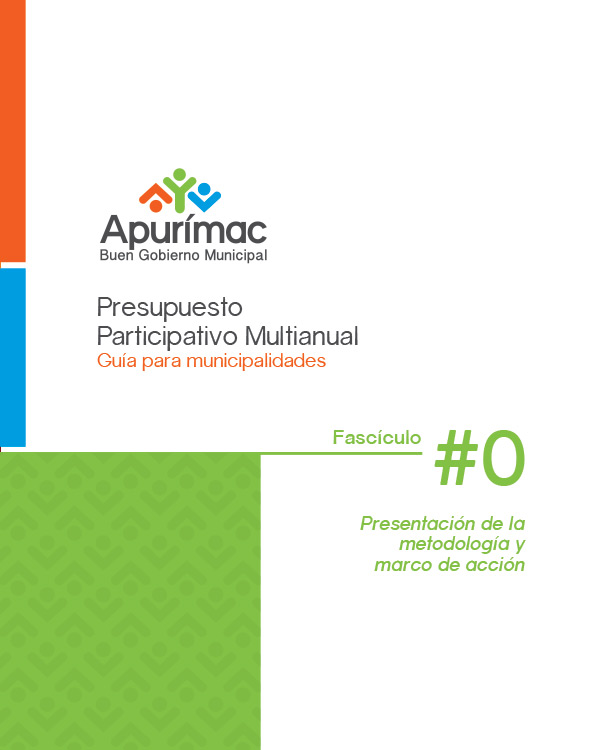 Apurímac
Buen Gobierno Municipal

Presupuesto
Participativo Multianual
Guía para municipalidades

Fascículo #0

Presentación de la metodología y marco de acción